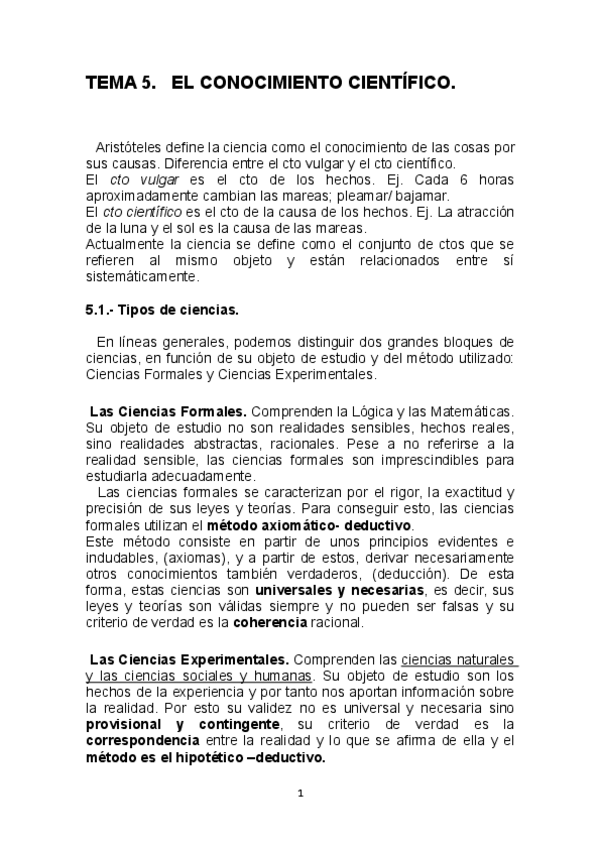 TEMA 5. EL CONOCIMIENTO CIENTÍFICO.

Aristóteles define la ciencia como el conocimiento de las cosas por sus causas. Diferencia entre el cto vulgar y el cto científico.
El cto vulgar es el cto de los hechos. Ej. Cada 6 horas aproximadamente cambian las mareas; pleamar/ bajamar.
El cto científico es el cto de la causa de los hechos. Ej. La atracción de la luna y el sol es la causa de las mareas.
Actualmente la ciencia se define como el conjunto de ctos que se refieren al mismo objeto y están relacionados entre sí sistemáticamente.

5.1.- Tipos de ciencias.

En líneas generales, podemos distinguir dos grandes bloques de ciencias, en función de su objeto de estudio y del método utilizado: Ciencias Formales y Ciencias Experimentales.

Las Ciencias Formales. Comprenden la Lógica y las Matemáticas. Su objeto de estudio no son realidades sensibles, hechos reales, sino realidades abstractas, racionales. Pese a no referirse a la realidad sensible, las ciencias formales son imprescindibles para estudiarla adecuadamente.
Las ciencias formales se caracterizan por el rigor, la exactitud y precisión de sus leyes y teorías. Para conseguir esto, las ciencias formales utilizan el método axiomático- deductivo.
Este método consiste en partir de unos principios evidentes e indudables, (axiomas), y a partir de estos, derivar necesariamente otros conocimientos también verdaderos, (deducción). De esta forma, estas ciencias son universales y necesarias, es decir, sus leyes y teorías son válidas siempre y no pueden ser falsas y su criterio de verdad es la coherencia racional.

Las Ciencias Experimentales. Comprenden las ciencias naturales y las ciencias sociales y humanas. Su objeto de estudio son los hechos de la experiencia y por tanto nos aportan información sobre la realidad. Por esto su validez no es universal y necesaria sino provisional y contingente, su criterio de verdad es la correspondencia entre la realidad y lo que se afirma de ella y el método es el hipotético –deductivo.

1